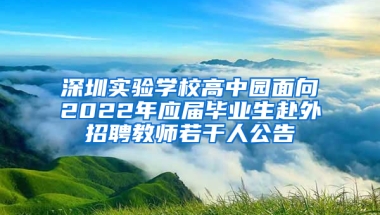 深圳实验学校高中园面向2022年应届毕业生赴外招聘教师若干人公告